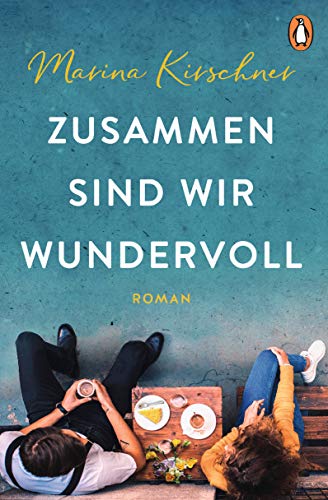 Marina Kirschner

ZUSAMMEN SIND WIR WUNDERVOLL

ROMAN